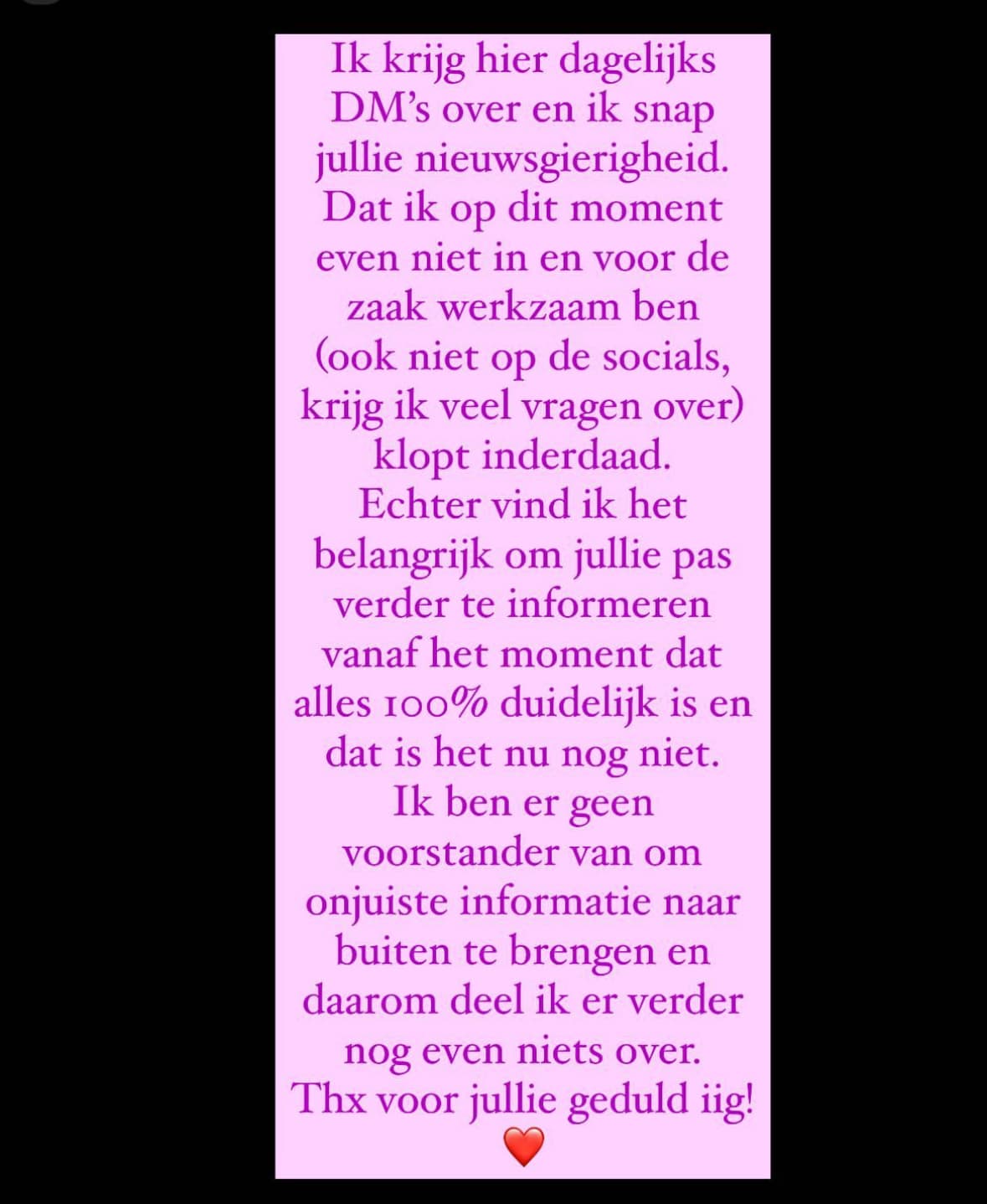 Ik krijg hier dagelijks DM's over en ik snap jullie nieuwsgierigheid. Dat ik op dit moment even niet in en voor de zaak werkzaam ben (ook niet op de socials, krijg ik veel vragen over) klopt inderdaad. Echter vind ik het belangrijk om jullie pas verder te informeren vanaf het moment dat alles 100% duidelijk is en dat is het nu nog niet. Ik ben er geen voorstander van om onjuiste informatie naar buiten te brengen en daarom deel ik er verder nog even niets over. Thx voor jullie geduld iig! ❤️